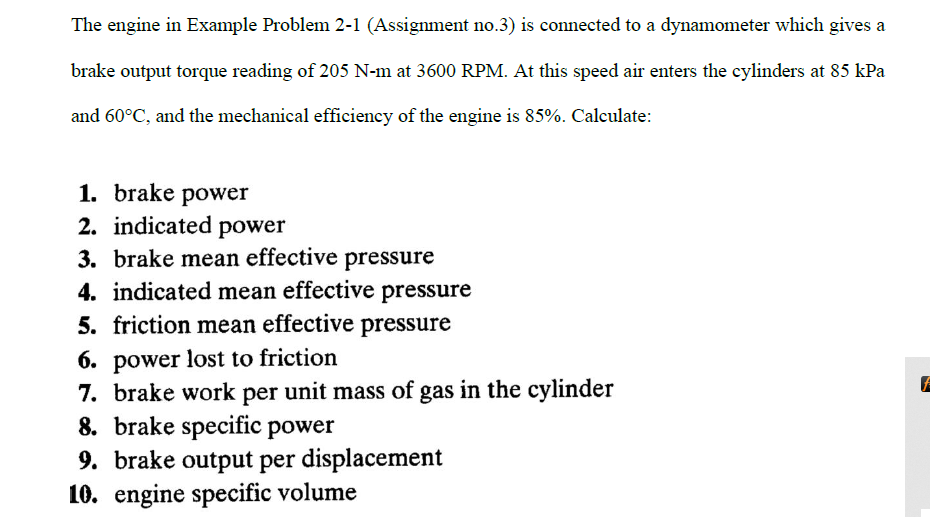 The engine in Example Problem 2-1 (Assignment no.3) is connected to a dynamometer which gives a brake output torque reading of 205 N-m at 3600 RPM. At this speed air enters the cylinders at 85 kPa and 60°C, and the mechanical efficiency of the engine is 85%. Calculate:

1. brake power
2. indicated power
3. brake mean effective pressure
4. indicated mean effective pressure
5. friction mean effective pressure
6. power lost to friction
7. brake work per unit mass of gas in the cylinder
8. brake specific power
9. brake output per displacement
10. engine specific volume